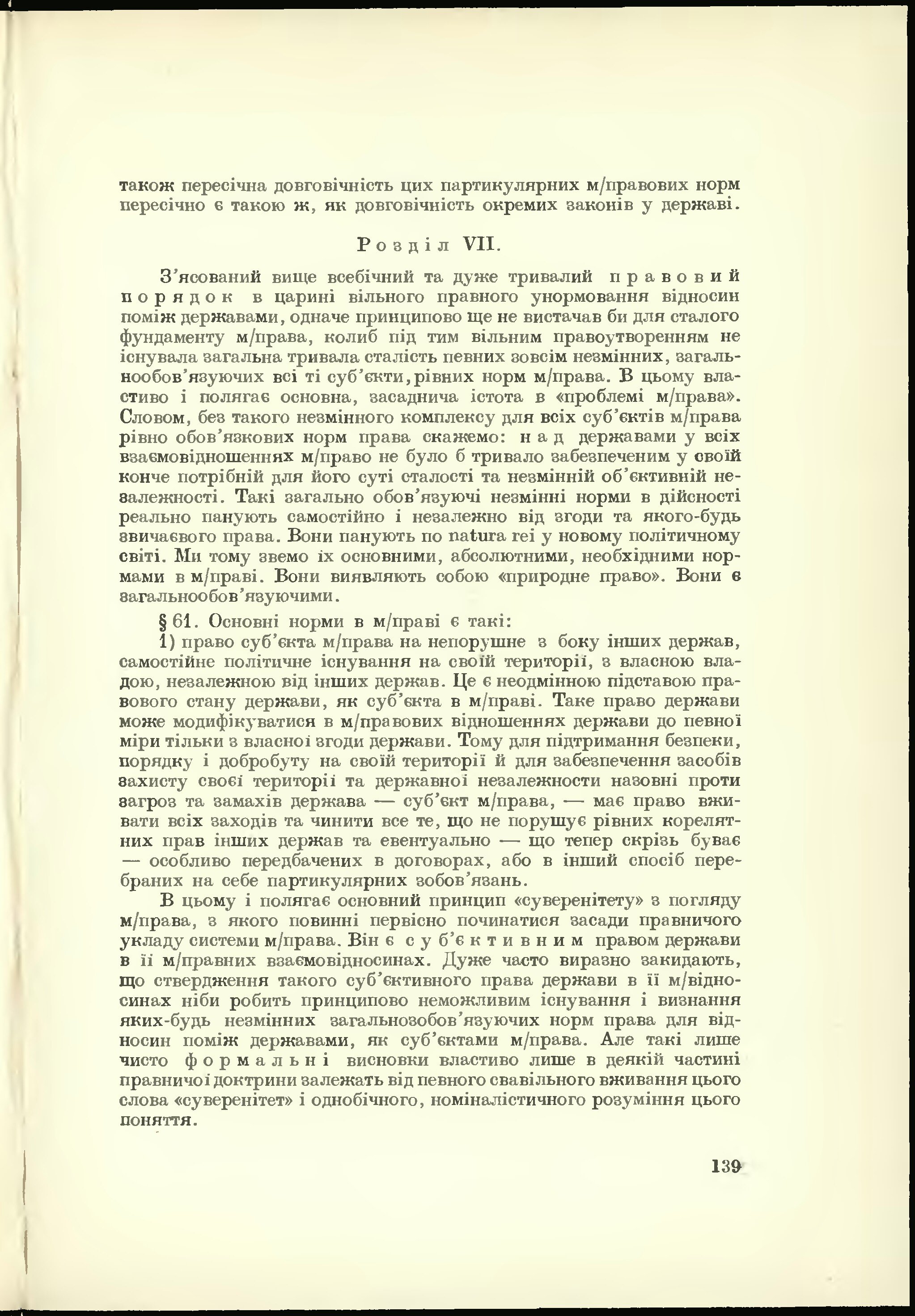 також пересічна довговічність цих партикулярних м/правових норм пересічно є такою ж, як довговічність окремих законів у державі.

Розділ VII.

З'ясований вище всебічний та дуже тривалий правовий порядок в царині вільного правного унормовання відносин поміж державами, одначе принципово ще не вистачав би для сталого фундаменту м/права, колиб під тим вільним правоутворенням не існувала загальна тривала сталість певних зовсім незмінних, загальнообов'язуючих всі ті суб'єкти, рівних норм м/права. В цьому властиво і полягає основна, засаднича істота в «проблемі м/права». Словом, без такого незмінного комплексу для всіх суб'єктів м/права рівно обов'язкових норм права скажемо: над державами у всіх взаємовідношеннях м/право не було б тривало забезпеченим у своїй конче потрібній для його суті сталості та незмінній об'єктивній незалежності. Такі загально обов'язуючі незмінні норми в дійсності реально панують самостійно і незалежно від згоди та якого-будь звичаєвого права. Вони панують по natura rei у новому політичному світі. Ми тому звемо їх основними, абсолютними, необхідними нормами в м/праві. Вони виявляють собою «природне право». Вони є загальнообов'язуючими.

§ 61. Основні норми в м/праві є такі:

1) право суб'єкта м/права на непорушне з боку інших держав, самостійне політичне існування на своїй території, з власною владою, незалежною від інших держав. Це є неодмінною підставою правового стану держави, як суб'єкта в м/праві. Таке право держави може модифікуватися в м/правових відношеннях держави до певної міри тільки з власної згоди держави. Тому для підтримання безпеки, порядку і добробуту на своїй території й для забезпечення засобів захисту своєї території та державної незалежности назовні проти загроз та замахів держава — суб'єкт м/права, — має право вживати всіх заходів та чинити все те, що не порушує рівних корелятних прав інших держав та евентуально — що тепер скрізь буває — особливо передбачених в договорах, або в інший спосіб перебраних на себе партикулярних зобов'язань.

В цьому і полягає основний принцип «суверенітету» з погляду м/права, з якого повинні первісно починатися засади правничого укладу системи м/права. Він є суб'єктивним правом держави в її м/правних взаємовідносинах. Дуже часто виразно закидають, що ствердження такого суб'єктивного права держави в її м/відносинах ніби робить принципово неможливим існування і визнання яких-будь незмінних загальнозобов'язуючих норм права для відносин поміж державами, як суб'єктами м/права. Але такі лише чисто формальні висновки властиво лише в деякій частині правничої доктрини залежать від певного свавільного вживання цього слова «суверенітет» і однобічного, номіналістичного розуміння цього поняття.

139